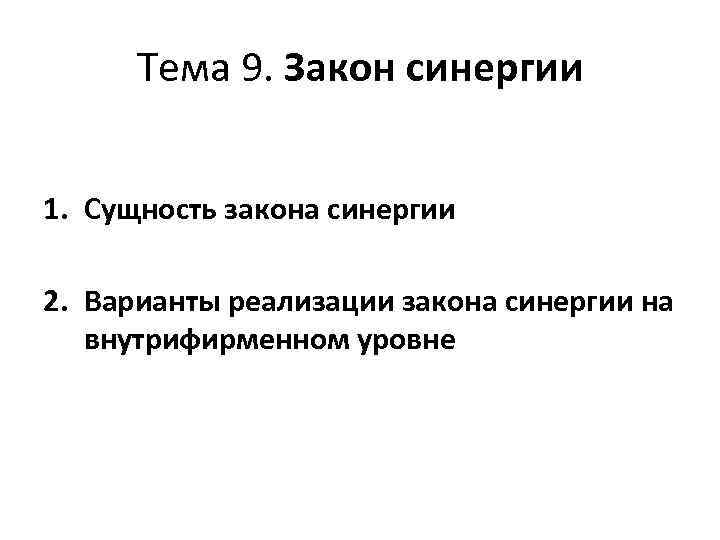 Тема 9. Закон синергии

1. Сущность закона синергии

2. Варианты реализации закона синергии на внутрифирменном уровне